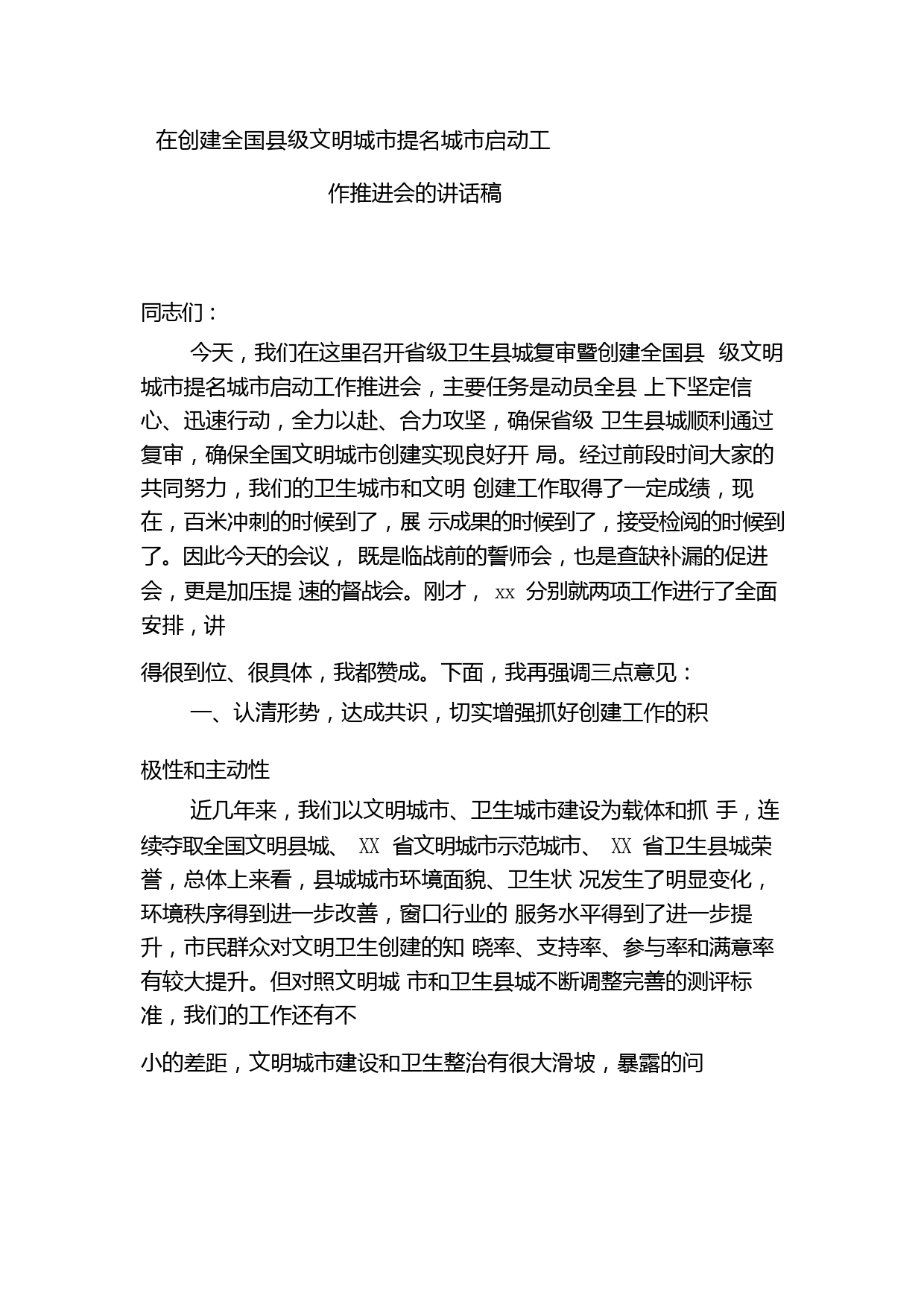 在创建全国县级文明城市提名城市启动工作推进会的讲话稿

同志们：

今天，我们在这里召开省级卫生县城复审暨创建全国县 级文明城市提名城市启动工作推进会，主要任务是动员全县 上下坚定信心、迅速行动，全力以赴、合力攻坚，确保省级 卫生县城顺利通过复审，确保全国文明城市创建实现良好开 局。经过前段时间大家的共同努力，我们的卫生城市和文明 创建工作取得了一定成绩，现在，百米冲刺的时候到了，展 示成果的时候到了，接受检阅的时候到了。因此今天的会议， 既是临战前的誓师会，也是查缺补漏的促进会，更是加压提 速的督战会。刚才， xx 分别就两项工作进行了全面安排，讲

得很到位、很具体，我都赞成。下面，我再强调三点意见：

一、认清形势，达成共识，切实增强抓好创建工作的积

极性和主动性

近几年来，我们以文明城市、卫生城市建设为载体和抓 手，连续夺取全国文明县城、 XX 省文明城市示范城市、 XX 省卫生县城荣誉，总体上来看，县城城市环境面貌、卫生状 况发生了明显变化，环境秩序得到进一步改善，窗口行业的 服务水平得到了进一步提升，市民群众对文明卫生创建的知 晓率、支持率、参与率和满意率有较大提升。但对照文明城 市和卫生县城不断调整完善的测评标准，我们的工作还有不

小的差距，文明城市建设和卫生整治有很大滑坡，暴露的问